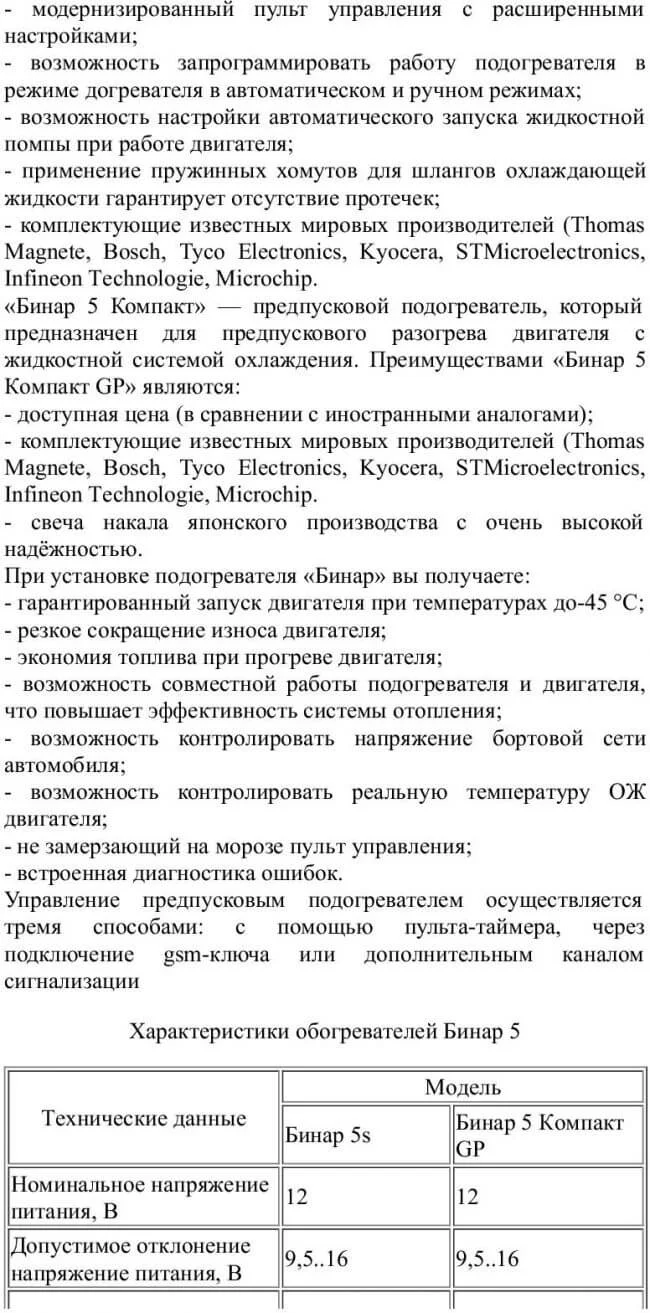 - модернизированный пульт управления с расширенными настройками;
- возможность запрограммировать работу подогревателя в режиме догревателя в автоматическом и ручном режимах;
- возможность настройки автоматического запуска жидкостной помпы при работе двигателя;
- применение пружинных хомутов для шлангов охлаждающей жидкости гарантирует отсутствие протечек;
- комплектующие известных мировых производителей (Thomas Magnete, Bosch, Tyco Electronics, Kyocera, STMicroelectronics, Infineon Technologie, Microchip.
«Бинар 5 Компакт» — предпусковой подогреватель, который предназначен для предпускового разогрева двигателя с жидкостной системой охлаждения. Преимуществами «Бинар 5 Компакт GP» являются:
- доступная цена (в сравнении с иностранными аналогами);
- комплектующие известных мировых производителей (Thomas Magnete, Bosch, Tyco Electronics, Kyocera, STMicroelectronics, Infineon Technologie, Microchip.
- свеча накала японского производства с очень высокой надёжностью.
При установке подогревателя «Бинар» вы получаете:
- гарантированный запуск двигателя при температурах до-45 °C;
- резкое сокращение износа двигателя;
- экономия топлива при прогреве двигателя;
- возможность совместной работы подогревателя и двигателя, что повышает эффективность системы отопления;
- возможность контролировать напряжение бортовой сети автомобиля;
- возможность контролировать реальную температуру ОЖ двигателя;
- не замерзающий на морозе пульт управления;
- встроенная диагностика ошибок.
Управление предпусковым подогревателем осуществляется тремя способами: с помощью пульта-таймера, через подключение gsm-ключа или дополнительным каналом сигнализации

Характеристики обогревателей Бинар 5

| Технические данные | Модель | |
|---|---|---|
| | Бинар 5s | Бинар 5 Компакт GP |
| Номинальное напряжение питания, В | 12 | 12 |
| Допустимое отклонение напряжение питания, В | 9,5..16 | 9,5..16 |